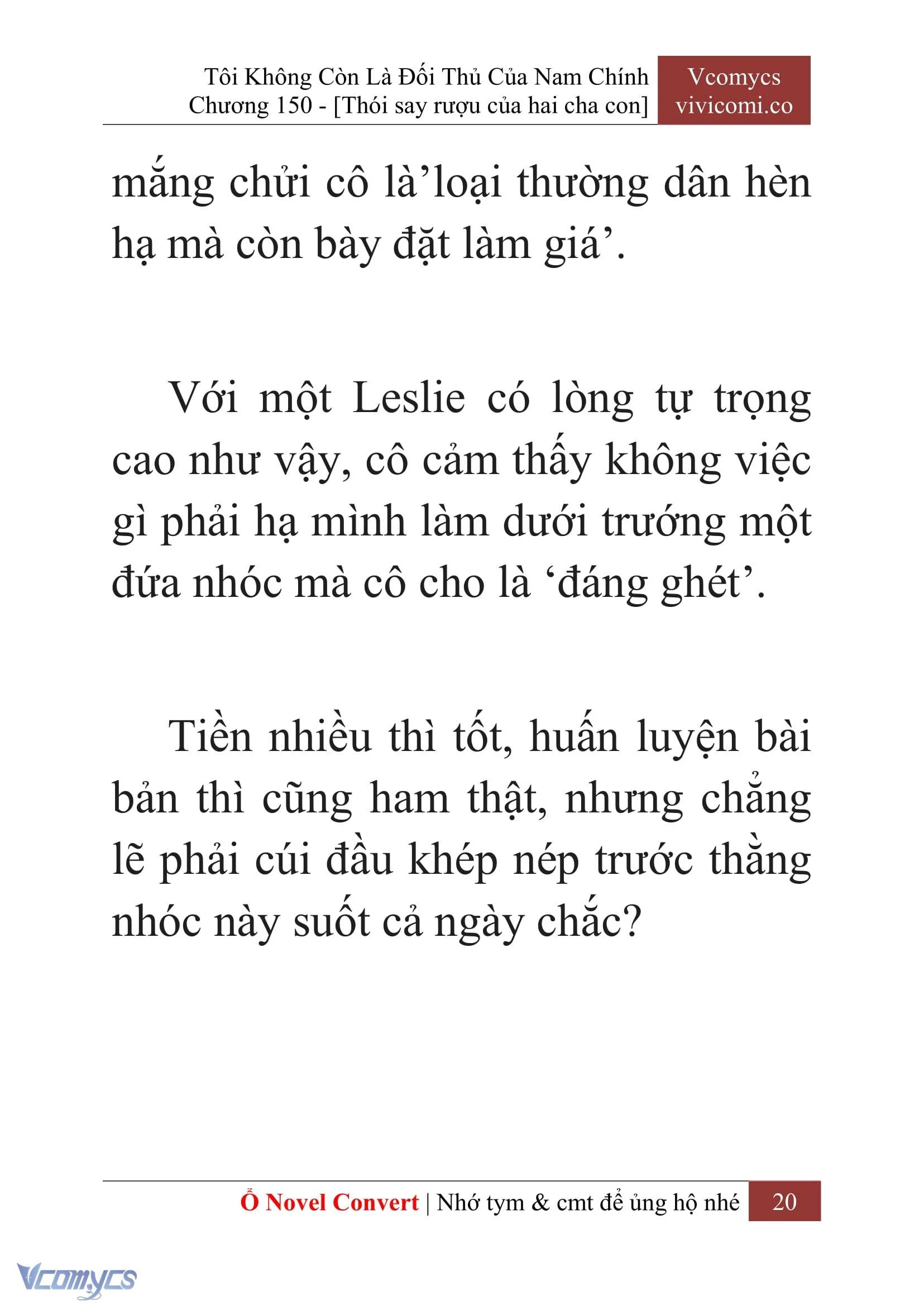 Tôi Không Còn Là Đối Thủ Của Nam Chính
Chương 150 - [Thói say rượu của hai cha con]

Vcomycs
vivicomi.co

mắng chửi cô là’loại thường dân hèn hạ mà còn bày đặt làm giá’.

Với một Leslie có lòng tự trọng cao như vậy, cô cảm thấy không việc gì phải hạ mình làm dưới trướng một đứa nhóc mà cô cho là ‘đáng ghét’.

Tiền nhiều thì tốt, huấn luyện bài bản thì cũng ham thật, nhưng chẳng lẽ phải cúi đầu khép nép trước thằng nhóc này suốt cả ngày chắc?

Ổ Novel Convert | Nhớ tym & cmt để ủng hộ nhé 20

Vcomycs